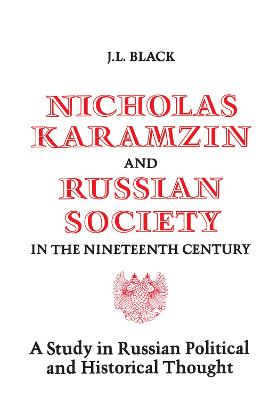 J.L. BLACK

NICHOLAS KARAMZIN AND RUSSIAN SOCIETY IN THE NINETEENTH CENTURY

A Study in Russian Political and Historical Thought